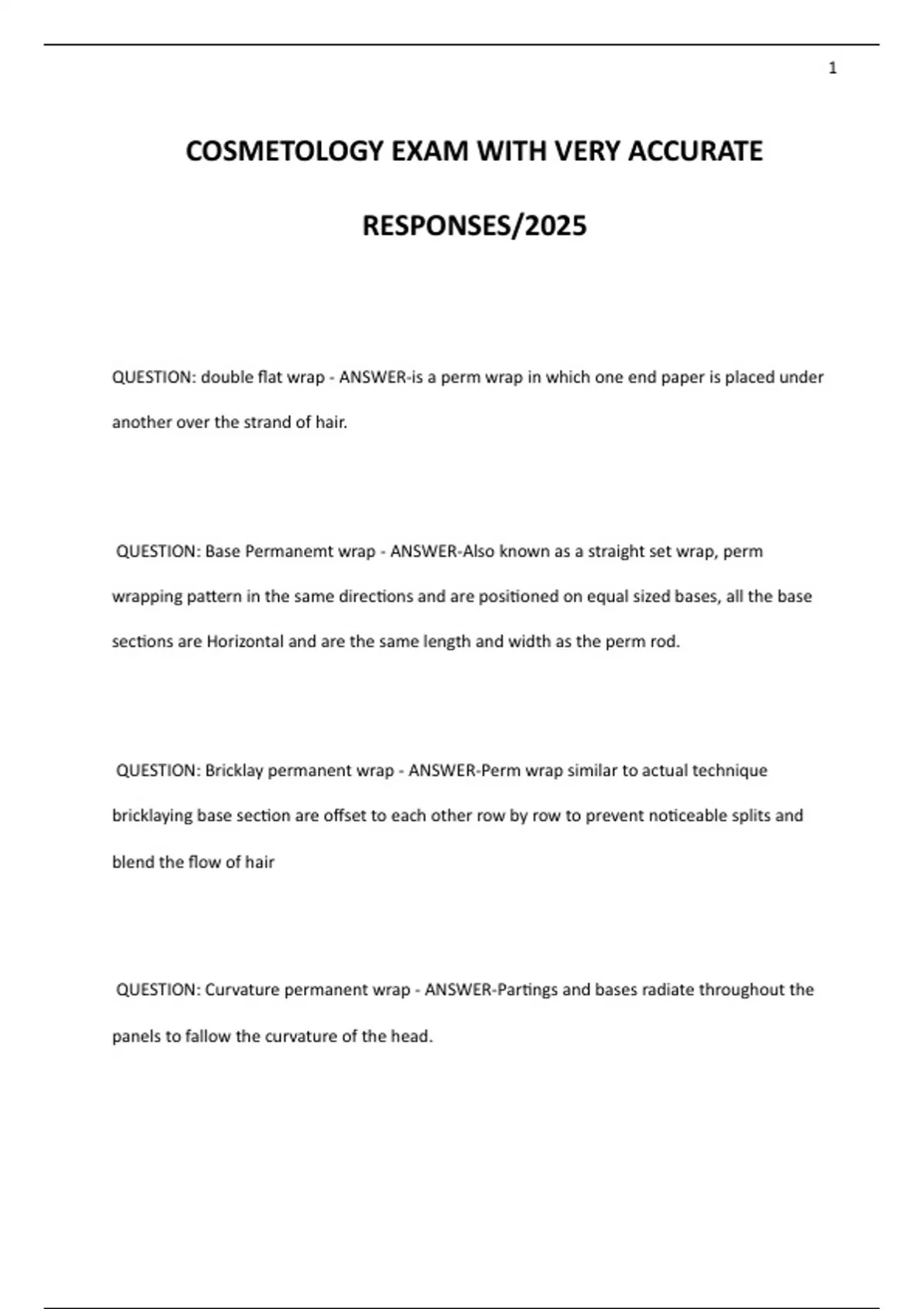 1

COSMETOLOGY EXAM WITH VERY ACCURATE RESPONSES/2025

QUESTION: double flat wrap - ANSWER-is a perm wrap in which one end paper is placed under another over the strand of hair.

QUESTION: Base Permanemt wrap - ANSWER-Also known as a straight set wrap, perm wrapping pattern in the same directions and are positioned on equal sized bases, all the base sections are Horizontal and are the same length and width as the perm rod.

QUESTION: Bricklay permanent wrap - ANSWER-Perm wrap similar to actual technique bricklaying base section are offset to each other row by row to prevent noticeable splits and blend the flow of hair

QUESTION: Curvature permanent wrap - ANSWER-Partings and bases radiate throughout the panels to fallow the curvature of the head.